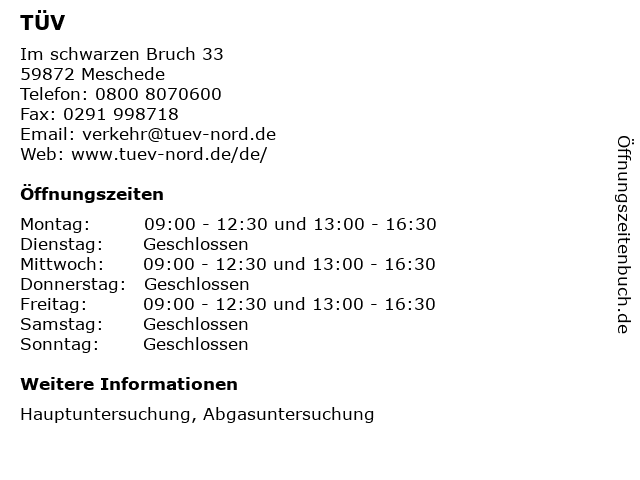 TÜV

Im schwarzen Bruch 33
59872 Meschede
Telefon: 0800 8070600
Fax: 0291 998718
Email: verkehr@tuev-nord.de
Web: www.tuev-nord.de/de/

Öffnungszeiten

| | |
|---|---|
| Montag: | 09:00 - 12:30 und 13:00 - 16:30 |
| Dienstag: | Geschlossen |
| Mittwoch: | 09:00 - 12:30 und 13:00 - 16:30 |
| Donnerstag: | Geschlossen |
| Freitag: | 09:00 - 12:30 und 13:00 - 16:30 |
| Samstag: | Geschlossen |
| Sonntag: | Geschlossen |

Weitere Informationen

Hauptuntersuchung, Abgasuntersuchung

Öffnungszeitenbuch.de